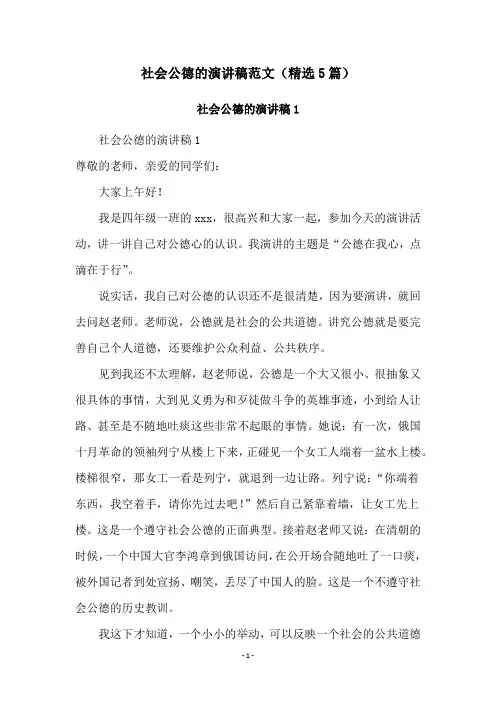 社会公德的演讲稿范文（精选5篇）

社会公德的演讲稿1

社会公德的演讲稿1

尊敬的老师，亲爱的同学们：

大家上午好！

我是四年级一班的xxx，很高兴和大家一起，参加今天的演讲活动，讲一讲自己对公德心的认识。我演讲的主题是“公德在我心，点滴在于行”。

说实话，我自己对公德的认识还不是很清楚，因为要演讲，就回去问赵老师。老师说，公德就是社会的公共道德。讲究公德就是要完善自己个人道德，还要维护公众利益、公共秩序。

见到我还不太理解，赵老师说，公德是一个大又很小、很抽象又很具体的事情，大到见义勇为和歹徒做斗争的英雄事迹，小到给人让路、甚至是不随地吐痰这些非常不起眼的事情。她说：有一次，俄国十月革命的领袖列宁从楼上下来，正碰见一个女工人端着一盆水上楼。楼梯很窄，那女工一看是列宁，就退到一边让路。列宁说：“你端着东西，我空着手，请你先过去吧！”然后自己紧靠着墙，让女工先上楼。这是一个遵守社会公德的正面典型。接着赵老师又说：在清朝的时候，一个中国大官李鸿章到俄国访问，在公开场合随地吐了一口痰，被外国记者到处宣扬、嘲笑，丢尽了中国人的脸。这是一个不遵守社会公德的历史教训。

我这下才知道，一个小小的举动，可以反映一个社会的公共道德

- 1 -